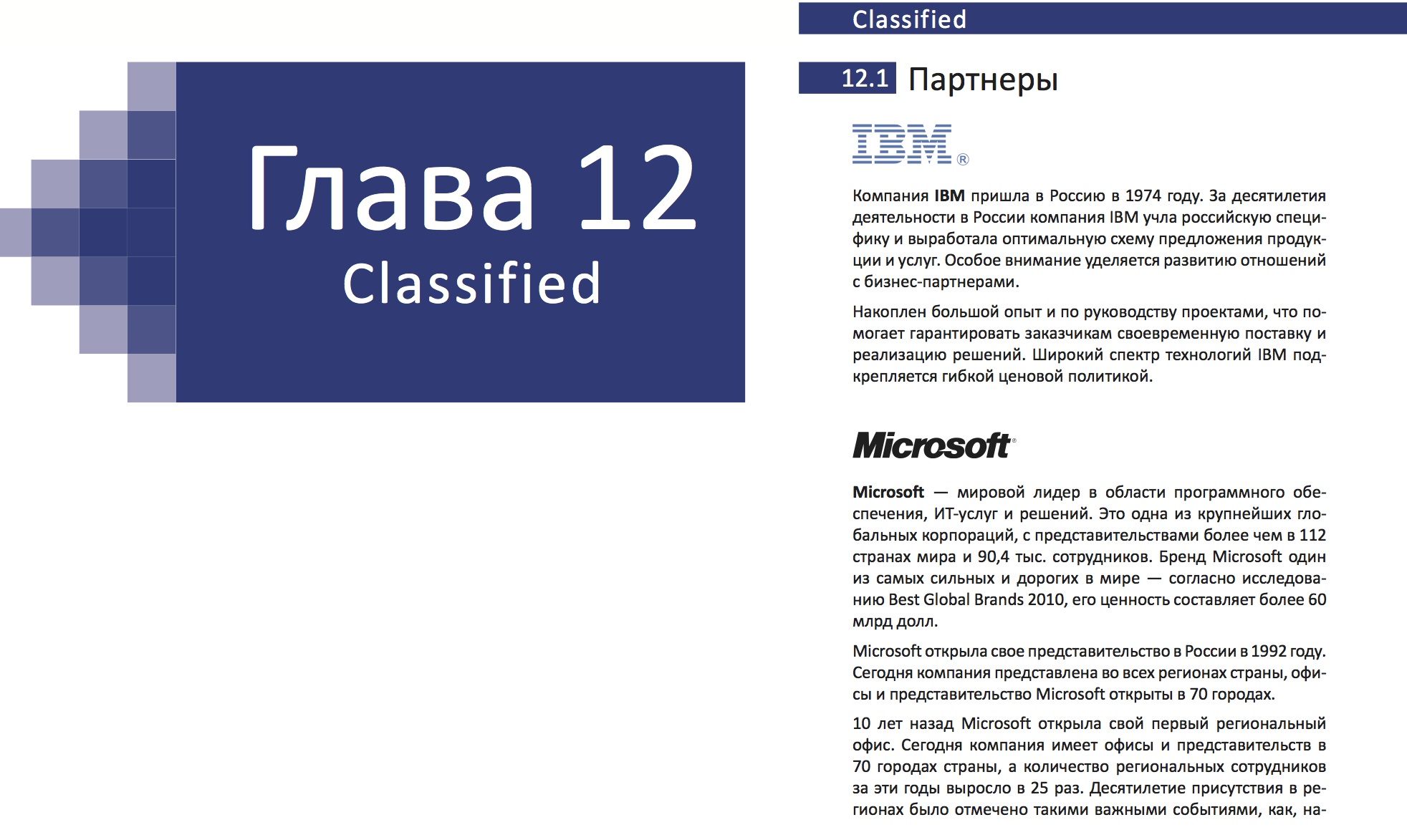 Глава 12
Classified

Classified

12.1 Партнеры

IBM®

Компания IBM пришла в Россию в 1974 году. За десятилетия деятельности в России компания IBM учла российскую специфику и выработала оптимальную схему предложения продукции и услуг. Особое внимание уделяется развитию отношений с бизнес-партнерами.

Накоплен большой опыт и по руководству проектами, что помогает гарантировать заказчикам своевременную поставку и реализацию решений. Широкий спектр технологий IBM подкрепляется гибкой ценовой политикой.

Microsoft®

Microsoft — мировой лидер в области программного обеспечения, ИТ-услуг и решений. Это одна из крупнейших глобальных корпораций, с представительствами более чем в 112 странах мира и 90,4 тыс. сотрудников. Бренд Microsoft один из самых сильных и дорогих в мире — согласно исследованию Best Global Brands 2010, его ценность составляет более 60 млрд долл.

Microsoft открыла свое представительство в России в 1992 году. Сегодня компания представлена во всех регионах страны, офисы и представительство Microsoft открыты в 70 городах.

10 лет назад Microsoft открыла свой первый региональный офис. Сегодня компания имеет офисы и представительств в 70 городах страны, а количество региональных сотрудников за эти годы выросло в 25 раз. Десятилетие присутствия в регионах было отмечено такими важными событиями, как, на-